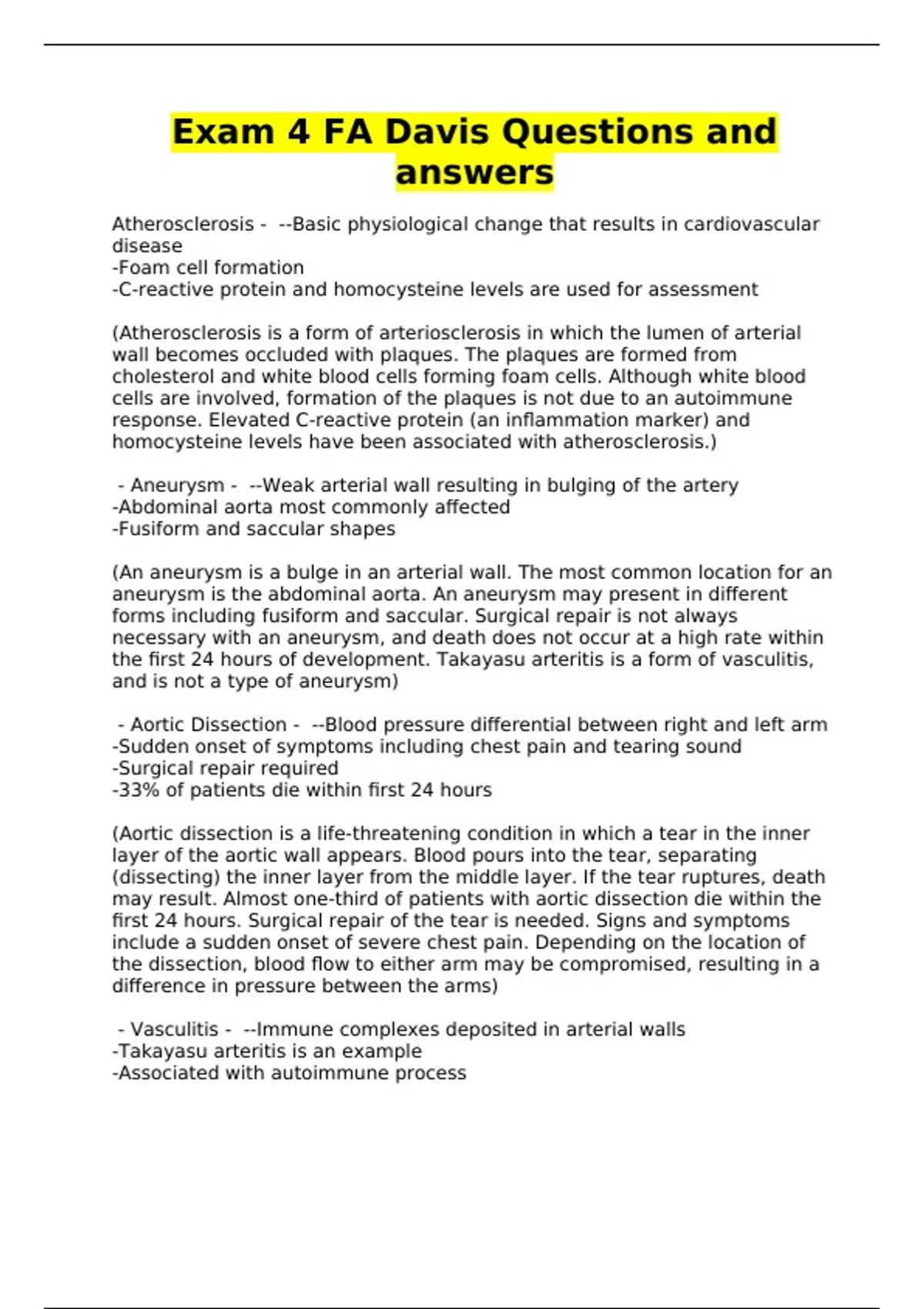 Exam 4 FA Davis Questions and answers

Atherosclerosis - --Basic physiological change that results in cardiovascular disease
-Foam cell formation
-C-reactive protein and homocysteine levels are used for assessment

(Atherosclerosis is a form of arteriosclerosis in which the lumen of arterial wall becomes occluded with plaques. The plaques are formed from cholesterol and white blood cells forming foam cells. Although white blood cells are involved, formation of the plaques is not due to an autoimmune response. Elevated C-reactive protein (an inflammation marker) and homocysteine levels have been associated with atherosclerosis.)

- Aneurysm - --Weak arterial wall resulting in bulging of the artery
-Abdominal aorta most commonly affected
-Fusiform and saccular shapes

(An aneurysm is a bulge in an arterial wall. The most common location for an aneurysm is the abdominal aorta. An aneurysm may present in different forms including fusiform and saccular. Surgical repair is not always necessary with an aneurysm, and death does not occur at a high rate within the first 24 hours of development. Takayasu arteritis is a form of vasculitis, and is not a type of aneurysm)

- Aortic Dissection - --Blood pressure differential between right and left arm
-Sudden onset of symptoms including chest pain and tearing sound
-Surgical repair required
-33% of patients die within first 24 hours

(Aortic dissection is a life-threatening condition in which a tear in the inner layer of the aortic wall appears. Blood pours into the tear, separating (dissecting) the inner layer from the middle layer. If the tear ruptures, death may result. Almost one-third of patients with aortic dissection die within the first 24 hours. Surgical repair of the tear is needed. Signs and symptoms include a sudden onset of severe chest pain. Depending on the location of the dissection, blood flow to either arm may be compromised, resulting in a difference in pressure between the arms)

- Vasculitis - --Immune complexes deposited in arterial walls
-Takayasu arteritis is an example
-Associated with autoimmune process